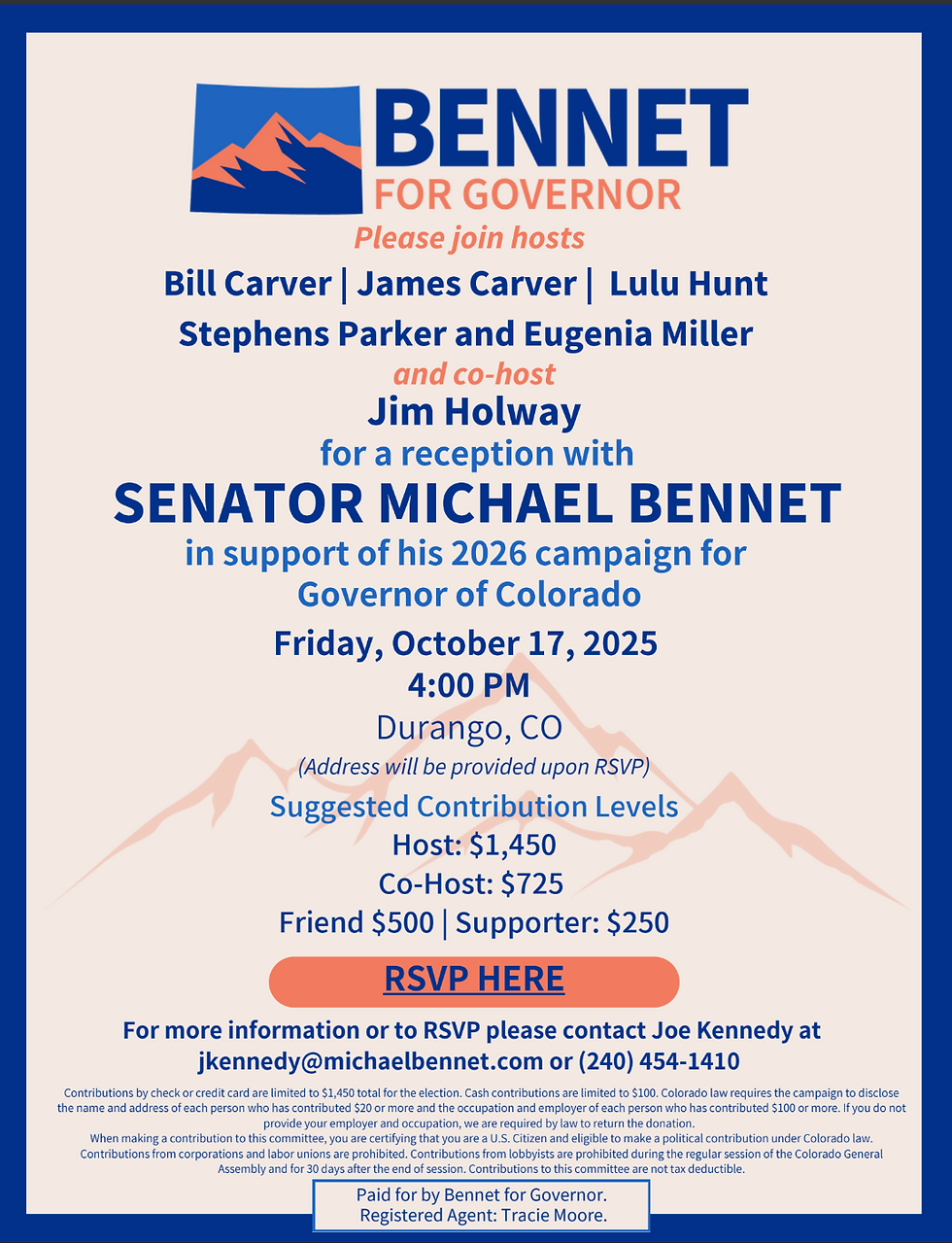 BENNET
FOR GOVERNOR

Please join hosts

Bill Carver | James Carver | Lulu Hunt
Stephens Parker and Eugenia Miller

and co-host

Jim Holway

for a reception with

SENATOR MICHAEL BENNET

in support of his 2026 campaign for Governor of Colorado

Friday, October 17, 2025
4:00 PM
Durango, CO
(Address will be provided upon RSVP)

Suggested Contribution Levels
Host: $1,450
Co-Host: $725
Friend $500 | Supporter: $250

RSVP HERE

For more information or to RSVP please contact Joe Kennedy at jkennedy@michaelbennet.com or (240) 454-1410

Contributions by check or credit card are limited to $1,450 total for the election. Cash contributions are limited to $100. Colorado law requires the campaign to disclose the name and address of each person who has contributed $20 or more and the occupation and employer of each person who has contributed $100 or more. If you do not provide your employer and occupation, we are required by law to return the donation.
When making a contribution to this committee, you are certifying that you are a U.S. Citizen and eligible to make a political contribution under Colorado law. Contributions from corporations and labor unions are prohibited. Contributions from lobbyists are prohibited during the regular session of the Colorado General Assembly and for 30 days after the end of session. Contributions to this committee are not tax deductible.

Paid for by Bennet for Governor.
Registered Agent: Tracie Moore.